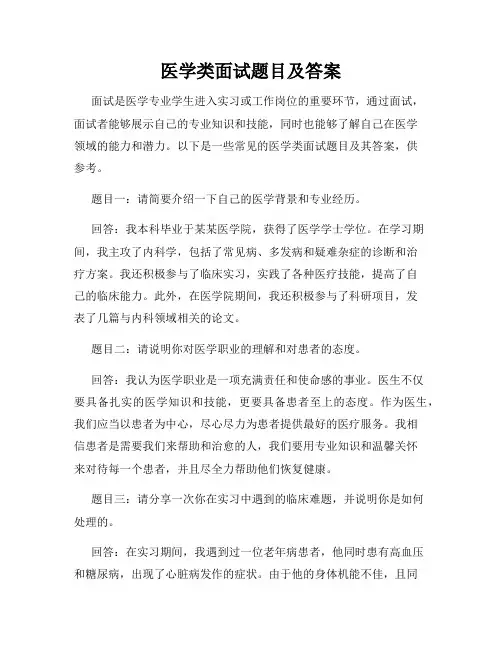 医学类面试题目及答案

面试是医学专业学生进入实习或工作岗位的重要环节，通过面试，面试者能够展示自己的专业知识和技能，同时也能够了解自己在医学领域的能力和潜力。以下是一些常见的医学类面试题目及其答案，供参考。

题目一：请简要介绍一下自己的医学背景和专业经历。

回答：我本科毕业于某某医学院，获得了医学学士学位。在学习期间，我主攻了内科学，包括了常见病、多发病和疑难杂症的诊断和治疗方案。我还积极参与了临床实习，实践了各种医疗技能，提高了自己的临床能力。此外，在医学院期间，我还积极参与了科研项目，发表了几篇与内科领域相关的论文。

题目二：请说明你对医学职业的理解和对患者的态度。

回答：我认为医学职业是一项充满责任和使命感的事业。医生不仅要具备扎实的医学知识和技能，更要具备患者至上的态度。作为医生，我们应当以患者为中心，尽心尽力为患者提供最好的医疗服务。我相信患者是需要我们来帮助和治愈的人，我们要用专业知识和温馨关怀来对待每一个患者，并且尽全力帮助他们恢复健康。

题目三：请分享一次你在实习中遇到的临床难题，并说明你是如何处理的。

回答：在实习期间，我遇到过一位老年病患者，他同时患有高血压和糖尿病，出现了心脏病发作的症状。由于他的身体机能不佳，且同